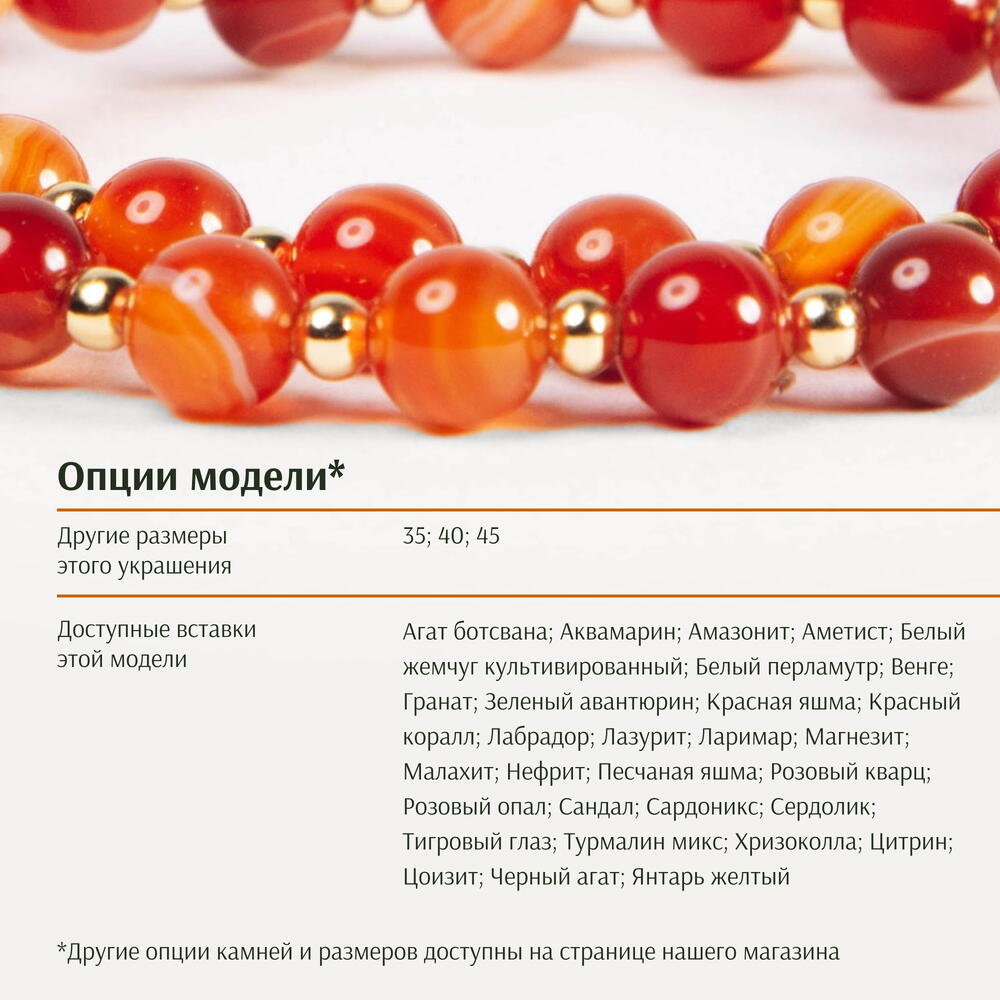 Опции модели*

Другие размеры этого украшения
35; 40; 45

Доступные вставки этой модели
Агат ботсвана; Аквамарин; Амазонит; Аметист; Белый жемчуг культивированный; Белый перламутр; Венге; Гранат; Зеленый авантюрин; Красная яшма; Красный коралл; Лабрадор; Лазурит; Ларимар; Магнезит; Малахит; Нефрит; Песчаная яшма; Розовый кварц; Розовый опал; Сандал; Сардоникс; Сердолик; Тигровый глаз; Турмалин микс; Хризоколла; Цитрин; Цоизит; Черный агат; Янтарь желтый

*Другие опции камней и размеров доступны на странице нашего магазина